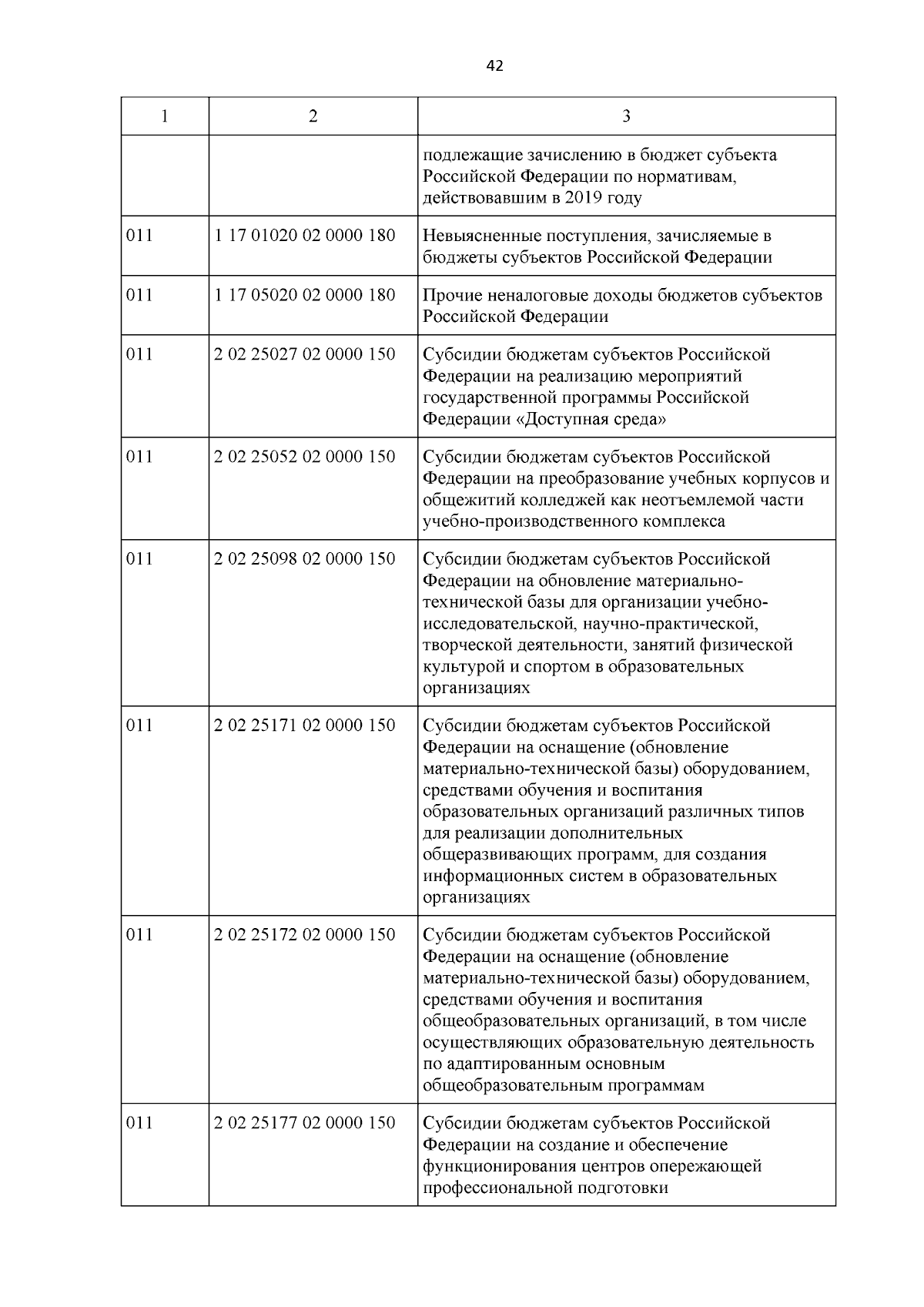 42

| 1 | 2 | 3 |
|---|---|---|
| | | подлежащие зачислению в бюджет субъекта Российской Федерации по нормативам, действовавшим в 2019 году |
| 011 | 1 17 01020 02 0000 180 | Невыясненные поступления, зачисляемые в бюджеты субъектов Российской Федерации |
| 011 | 1 17 05020 02 0000 180 | Прочие неналоговые доходы бюджетов субъектов Российской Федерации |
| 011 | 2 02 25027 02 0000 150 | Субсидии бюджетам субъектов Российской Федерации на реализацию мероприятий государственной программы Российской Федерации «Доступная среда» |
| 011 | 2 02 25052 02 0000 150 | Субсидии бюджетам субъектов Российской Федерации на преобразование учебных корпусов и общежитий колледжей как неотъемлемой части учебно-производственного комплекса |
| 011 | 2 02 25098 02 0000 150 | Субсидии бюджетам субъектов Российской Федерации на обновление материально-технической базы для организации учебно-исследовательской, научно-практической, творческой деятельности, занятий физической культурой и спортом в образовательных организациях |
| 011 | 2 02 25171 02 0000 150 | Субсидии бюджетам субъектов Российской Федерации на оснащение (обновление материально-технической базы) оборудованием, средствами обучения и воспитания образовательных организаций различных типов для реализации дополнительных общеразвивающих программ, для создания информационных систем в образовательных организациях |
| 011 | 2 02 25172 02 0000 150 | Субсидии бюджетам субъектов Российской Федерации на оснащение (обновление материально-технической базы) оборудованием, средствами обучения и воспитания общеобразовательных организаций, в том числе осуществляющих образовательную деятельность по адаптированным основным общеобразовательным программам |
| 011 | 2 02 25177 02 0000 150 | Субсидии бюджетам субъектов Российской Федерации на создание и обеспечение функционирования центров опережающей профессиональной подготовки |